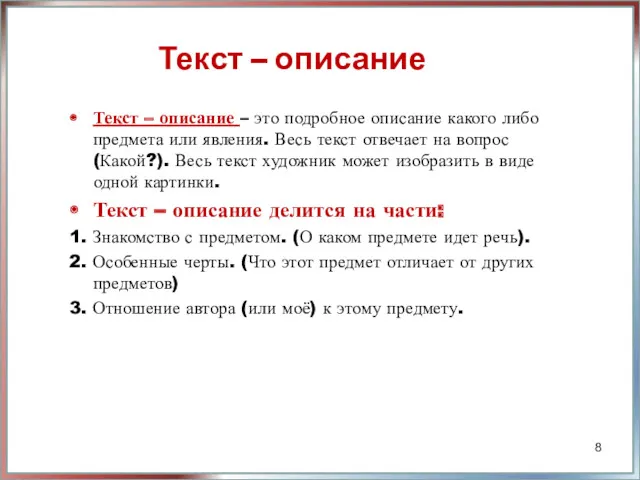 Текст – описание

Текст – описание – это подробное описание какого либо предмета или явления. Весь текст отвечает на вопрос (Какой?). Весь текст художник может изобразить в виде одной картинки.

Текст – описание делится на части:

1. Знакомство с предметом. (О каком предмете идет речь).

2. Особенные черты. (Что этот предмет отличает от других предметов)

3. Отношение автора (или моё) к этому предмету.

8